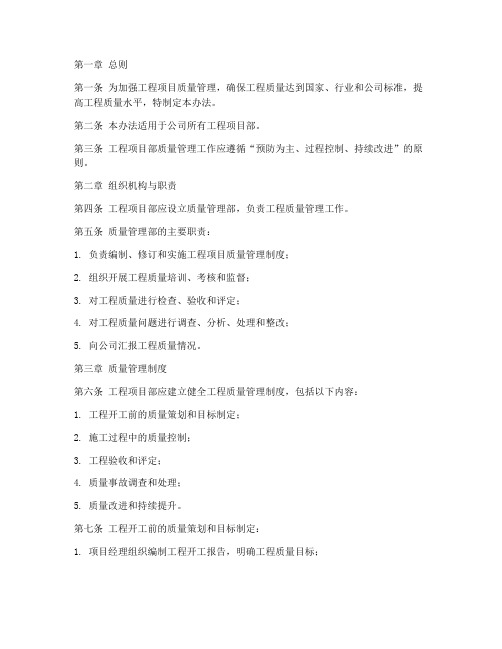 第一章 总则

第一条 为加强工程项目质量管理，确保工程质量达到国家、行业和公司标准，提高工程质量水平，特制定本办法。

第二条 本办法适用于公司所有工程项目部。

第三条 工程项目部质量管理工作应遵循“预防为主、过程控制、持续改进”的原则。

第二章 组织机构与职责

第四条 工程项目部应设立质量管理部，负责工程质量管理工作。

第五条 质量管理部的主要职责：

1. 负责编制、修订和实施工程项目质量管理制度；

2. 组织开展工程质量培训、考核和监督；

3. 对工程质量进行检查、验收和评定；

4. 对工程质量问题进行调查、分析、处理和整改；

5. 向公司汇报工程质量情况。

第三章 质量管理制度

第六条 工程项目部应建立健全工程质量管理制度，包括以下内容：

1. 工程开工前的质量策划和目标制定；

2. 施工过程中的质量控制；

3. 工程验收和评定；

4. 质量事故调查和处理；

5. 质量改进和持续提升。

第七条 工程开工前的质量策划和目标制定：

1. 项目经理组织编制工程开工报告，明确工程质量目标；